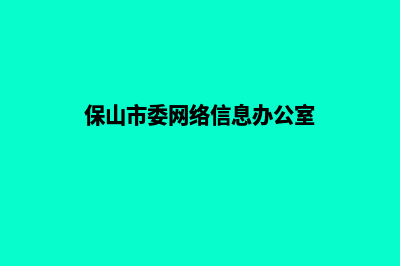 保山市委网络信息办公室